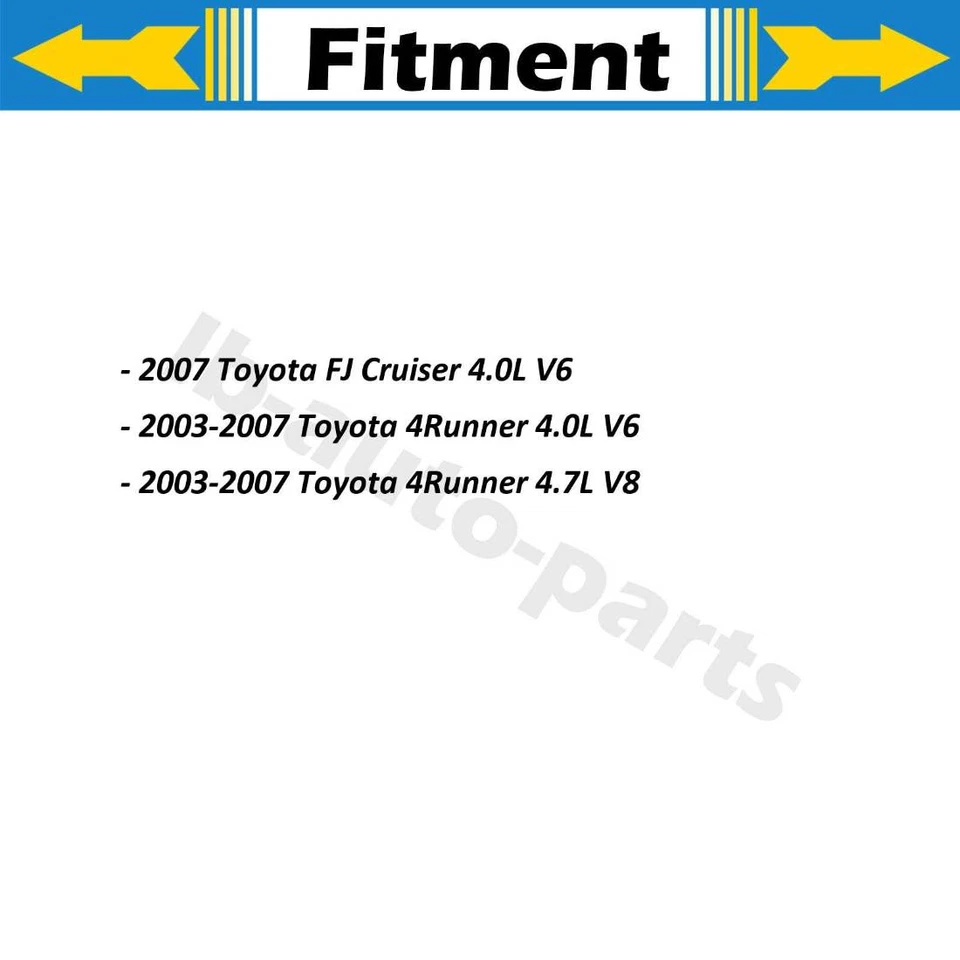 Fitment

- 2007 Toyota FJ Cruiser 4.0L V6

- 2003-2007 Toyota 4Runner 4.0L V6

- 2003-2007 Toyota 4Runner 4.7L V8

lb-auto-parts